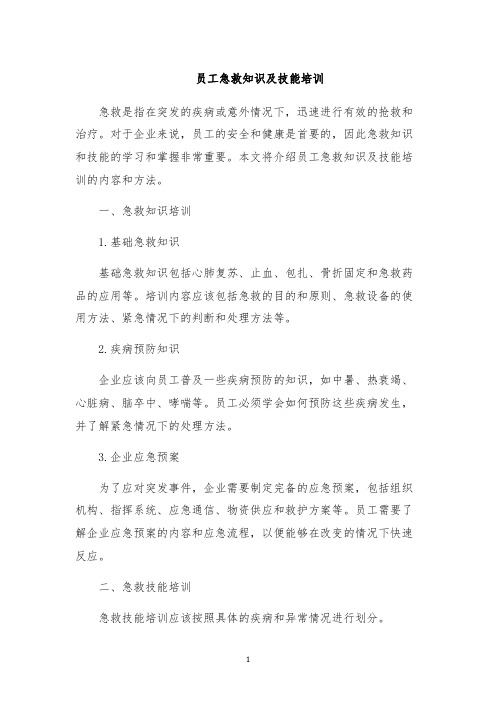 员工急救知识及技能培训

急救是指在突发的疾病或意外情况下，迅速进行有效的抢救和治疗。对于企业来说，员工的安全和健康是首要的，因此急救知识和技能的学习和掌握非常重要。本文将介绍员工急救知识及技能培训的内容和方法。

一、急救知识培训

1. 基础急救知识

基础急救知识包括心肺复苏、止血、包扎、骨折固定和急救药品的应用等。培训内容应该包括急救的目的和原则、急救设备的使用方法、紧急情况下的判断和处理方法等。

2. 疾病预防知识

企业应该向员工普及一些疾病预防的知识，如中暑、热衰竭、心脏病、脑卒中、哮喘等。员工必须学会如何预防这些疾病发生，并了解紧急情况下的处理方法。

3. 企业应急预案

为了应对突发事件，企业需要制定完备的应急预案，包括组织机构、指挥系统、应急通信、物资供应和救护方案等。员工需要了解企业应急预案的内容和应急流程，以便能够在改变的情况下快速反应。

二、急救技能培训

急救技能培训应该按照具体的疾病和异常情况进行划分。

1